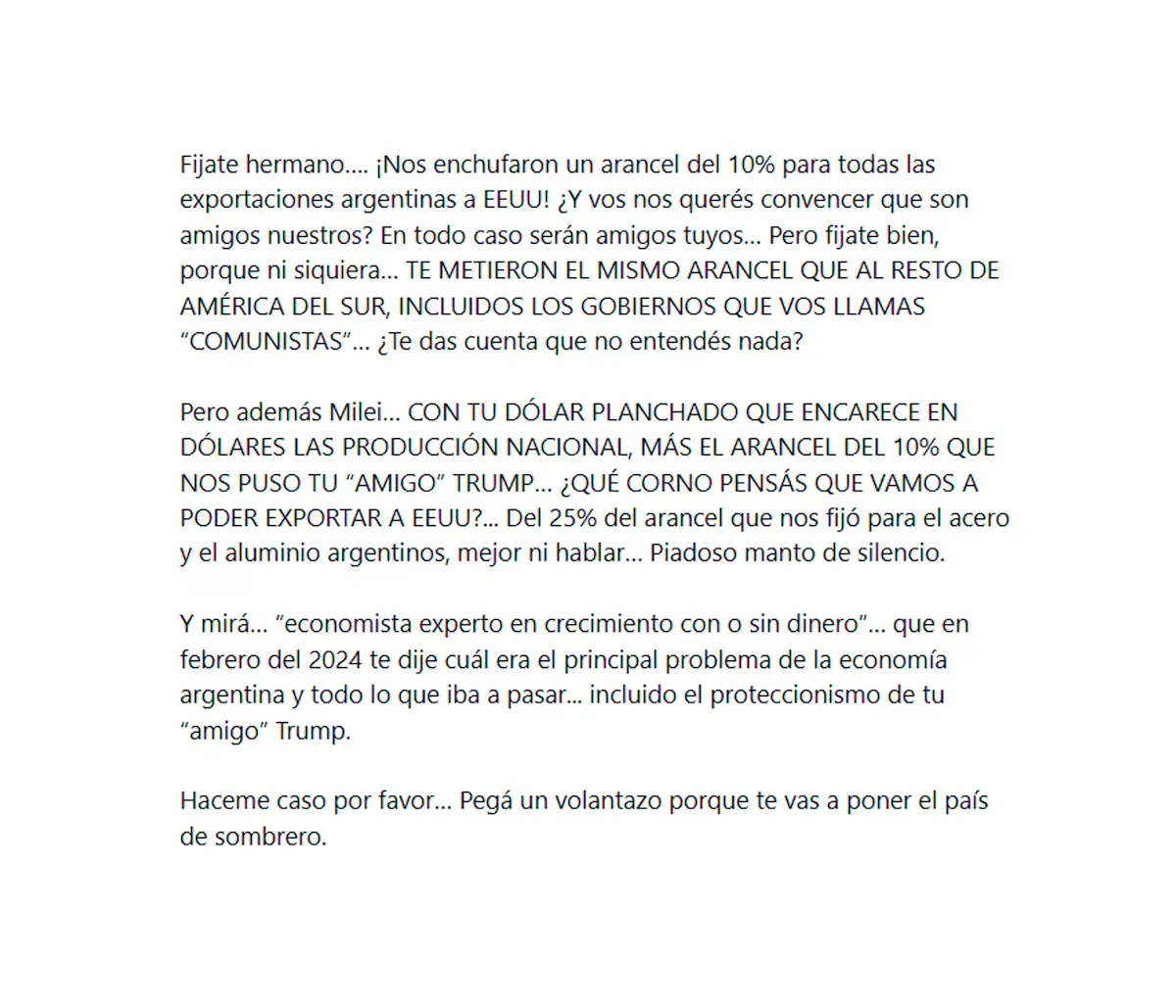 Fijate hermano…. ¡Nos enchufaron un arancel del 10% para todas las exportaciones argentinas a EEUU! ¿Y vos nos querés convencer que son amigos nuestros? En todo caso serán amigos tuyos… Pero fijate bien, porque ni siquiera… TE METIERON EL MISMO ARANCEL QUE AL RESTO DE AMÉRICA DEL SUR, INCLUIDOS LOS GOBIERNOS QUE VOS LLAMAS “COMUNISTAS”… ¿Te das cuenta que no entendés nada?

Pero además Milei… CON TU DÓLAR PLANCHADO QUE ENCARECE EN DÓLARES LAS PRODUCCIÓN NACIONAL, MÁS EL ARANCEL DEL 10% QUE NOS PUSO TU “AMIGO” TRUMP… ¿QUÉ CORNO PENSÁS QUE VAMOS A PODER EXPORTAR A EEUU?… Del 25% del arancel que nos fijó para el acero y el aluminio argentinos, mejor ni hablar… Piadoso manto de silencio.

Y mirá… “economista experto en crecimiento con o sin dinero”… que en febrero del 2024 te dije cuál era el principal problema de la economía argentina y todo lo que iba a pasar… incluido el proteccionismo de tu “amigo” Trump.

Haceme caso por favor… Pegá un volantazo porque te vas a poner el país de sombrero.